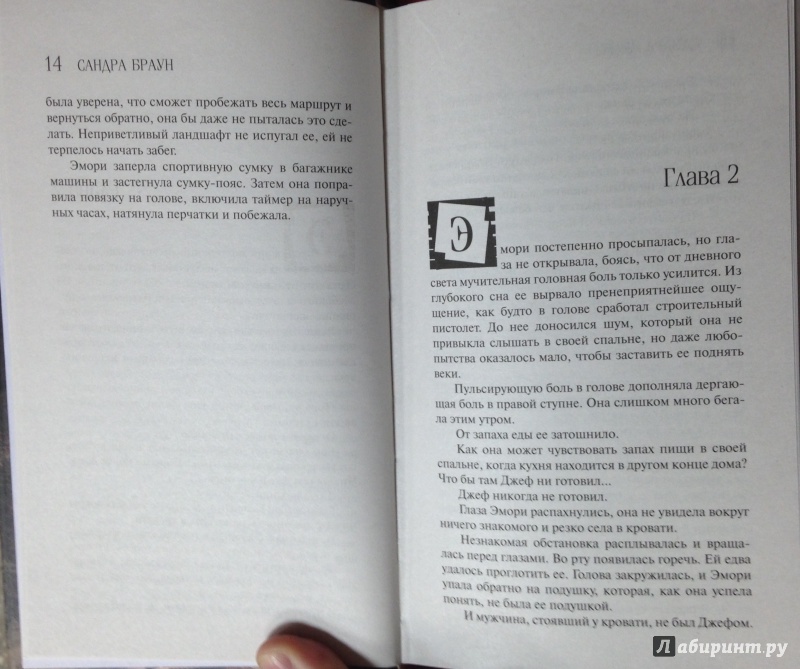 14 САНДРА БРАУН

была уверена, что сможет пробежать весь маршрут и вернуться обратно, она бы даже не пыталась это сделать. Неприветливый ландшафт не испугал ее, ей не терпелось начать забег.

Эмори заперла спортивную сумку в багажнике машины и застегнула сумку-пояс. Затем она поправила повязку на голове, включила таймер на наручных часах, натянула перчатки и побежала.

Глава 2

Эмори постепенно просыпалась, но глаза не открывала, боясь, что от дневного света мучительная головная боль только усилится. Из глубокого сна ее вырвало пренеприятнейшее ощущение, как будто в голове сработал строительный пистолет. До нее доносился шум, который она не привыкла слышать в своей спальне, но даже любопытства оказалось мало, чтобы заставить ее поднять веки.

Пульсирующую боль в голове дополняла дергающая боль в правой ступне. Она слишком много бегала этим утром.

От запаха еды ее затошнило.

Как она может чувствовать запах пищи в своей спальне, когда кухня находится в другом конце дома? Что бы там Джеф ни готовил...

Джеф никогда не готовил.

Глаза Эмори распахнулись, она не увидела вокруг ничего знакомого и резко села в кровати.

Незнакомая обстановка расплывалась и вращалась перед глазами. Во рту появилась горечь. Ей едва удалось проглотить ее. Голова закружилась, и Эмори упала обратно на подушку, которая, как она успела понять, не была ее подушкой.

И мужчина, стоявший у кровати, не был Джефом.

Лабиринт.ру